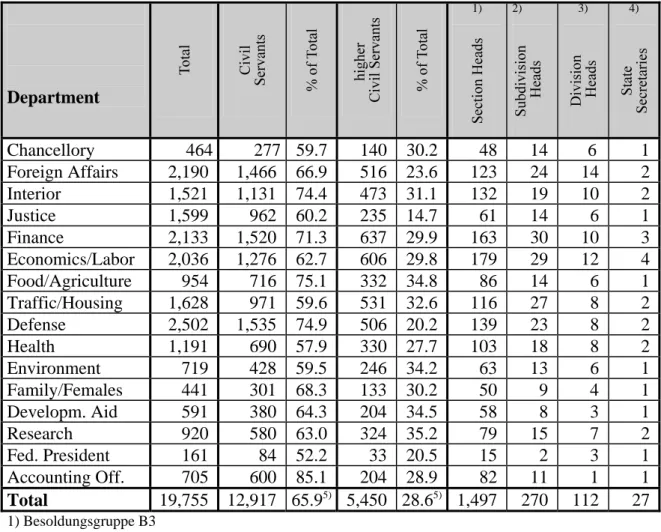 | Department | Total | Civil Servants | % of Total | higher Civil Servants | % of Total | 1) Section Heads | 2) Subdivision Heads | 3) Division Heads | 4) State Secretaries |
|---|---|---|---|---|---|---|---|---|---|
| Chancellory | 464 | 277 | 59.7 | 140 | 30.2 | 48 | 14 | 6 | 1 |
| Foreign Affairs | 2,190 | 1,466 | 66.9 | 516 | 23.6 | 123 | 24 | 14 | 2 |
| Interior | 1,521 | 1,131 | 74.4 | 473 | 31.1 | 132 | 19 | 10 | 2 |
| Justice | 1,599 | 962 | 60.2 | 235 | 14.7 | 61 | 14 | 6 | 1 |
| Finance | 2,133 | 1,520 | 71.3 | 637 | 29.9 | 163 | 30 | 10 | 3 |
| Economics/Labor | 2,036 | 1,276 | 62.7 | 606 | 29.8 | 179 | 29 | 12 | 4 |
| Food/Agriculture | 954 | 716 | 75.1 | 332 | 34.8 | 86 | 14 | 6 | 1 |
| Traffic/Housing | 1,628 | 971 | 59.6 | 531 | 32.6 | 116 | 27 | 8 | 2 |
| Defense | 2,502 | 1,535 | 74.9 | 506 | 20.2 | 139 | 23 | 8 | 2 |
| Health | 1,191 | 690 | 57.9 | 330 | 27.7 | 103 | 18 | 8 | 2 |
| Environment | 719 | 428 | 59.5 | 246 | 34.2 | 63 | 13 | 6 | 1 |
| Family/Females | 441 | 301 | 68.3 | 133 | 30.2 | 50 | 9 | 4 | 1 |
| Developm. Aid | 591 | 380 | 64.3 | 204 | 34.5 | 58 | 8 | 3 | 1 |
| Research | 920 | 580 | 63.0 | 324 | 35.2 | 79 | 15 | 7 | 2 |
| Fed. President | 161 | 84 | 52.2 | 33 | 20.5 | 15 | 2 | 3 | 1 |
| Accounting Off. | 705 | 600 | 85.1 | 204 | 28.9 | 82 | 11 | 1 | 1 |
| **Total** | 19,755 | 12,917 | 65.9$^{5)}$ | 5,450 | 28.6$^{5)}$ | 1,497 | 270 | 112 | 27 |

1) Besoldungsgruppe B3